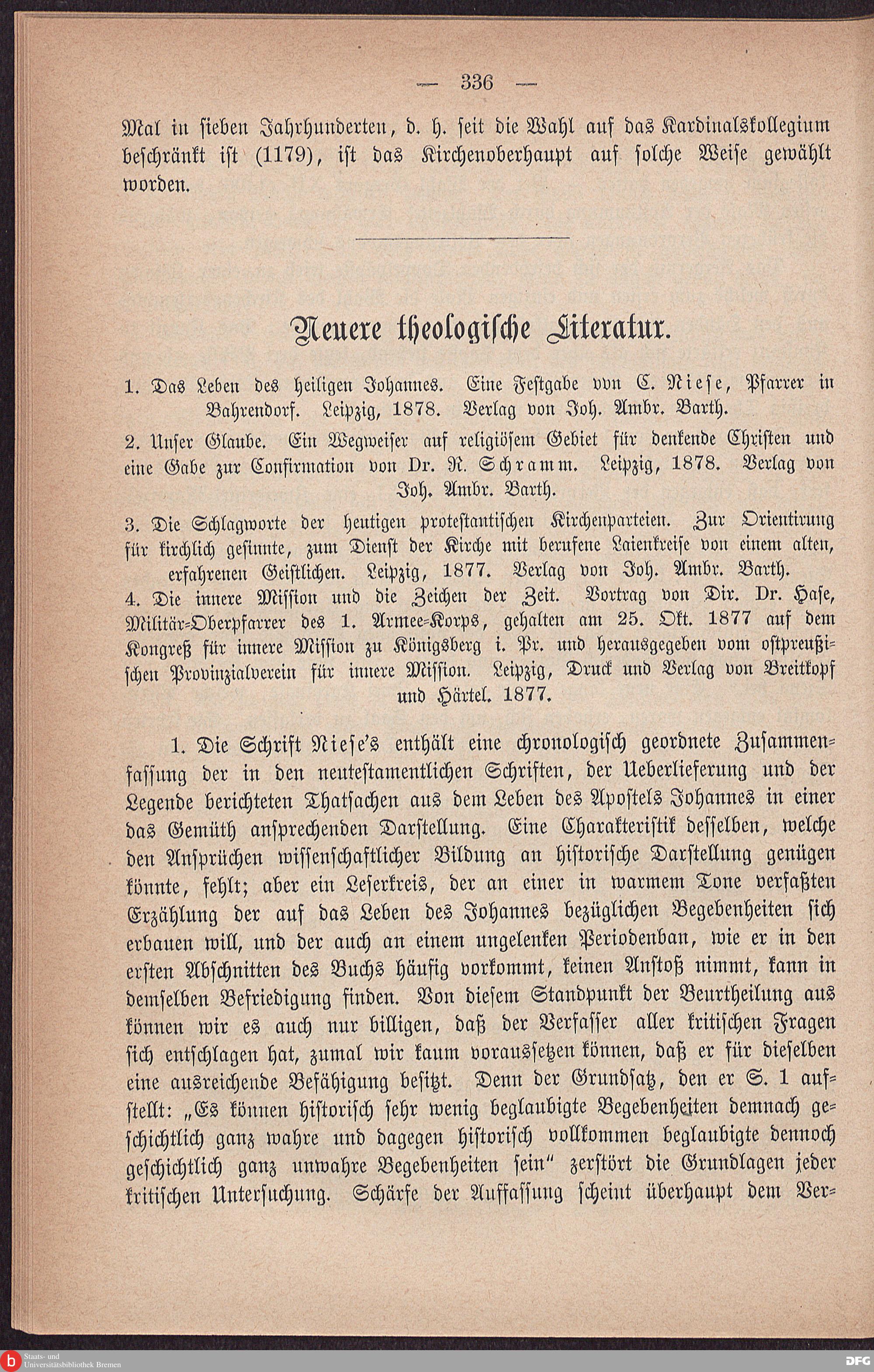 — 336 —

Mal in sieben Jahrhunderten, d. h. seit die Wahl auf das Kardinalskollegium beschränkt ist (1179), ist das Kirchenoberhaupt auf solche Weise gewählt worden.

Neuere theologische Literatur.

1. Das Leben des heiligen Johannes. Eine Festgabe von C. Niese, Pfarrer in Bahrendorf. Leipzig, 1878. Verlag von Joh. Ambr. Barth.

2. Unser Glaube. Ein Wegweiser auf religiösem Gebiet für denkende Christen und eine Gabe zur Confirmation von Dr. R. Schramm. Leipzig, 1878. Verlag von Joh. Ambr. Barth.

3. Die Schlagworte der heutigen protestantischen Kirchenparteien. Zur Orientirung für kirchlich gesinnte, zum Dienst der Kirche mit berufene Laienkreise von einem alten, erfahrenen Geistlichen. Leipzig, 1877. Verlag von Joh. Ambr. Barth.

4. Die innere Mission und die Zeichen der Zeit. Vortrag von Dir. Dr. Hase, Militär-Oberpfarrer des 1. Armee-Korps, gehalten am 25. Okt. 1877 auf dem Kongreß für innere Mission zu Königsberg i. Pr. und herausgegeben vom ostpreußischen Provinzialverein für innere Mission. Leipzig, Druck und Verlag von Breitkopf und Härtel. 1877.

1. Die Schrift Niese's enthält eine chronologisch geordnete Zusammenfassung der in den neutestamentlichen Schriften, der Ueberlieferung und der Legende berichteten Thatsachen aus dem Leben des Apostels Johannes in einer das Gemüth ansprechenden Darstellung. Eine Charakteristik desselben, welche den Ansprüchen wissenschaftlicher Bildung an historische Darstellung genügen könnte, fehlt; aber ein Leserkreis, der an einer in warmem Tone verfaßten Erzählung der auf das Leben des Johannes bezüglichen Begebenheiten sich erbauen will, und der auch an einem ungelenken Periodenbau, wie er in den ersten Abschnitten des Buchs häufig vorkommt, keinen Anstoß nimmt, kann in demselben Befriedigung finden. Von diesem Standpunkt der Beurtheilung aus können wir es auch nur billigen, daß der Verfasser aller kritischen Fragen sich entschlagen hat, zumal wir kaum voraussetzen können, daß er für dieselben eine ausreichende Befähigung besitzt. Denn der Grundsatz, den er S. 1 aufstellt: „Es können historisch sehr wenig beglaubigte Begebenheiten demnach geschichtlich ganz wahre und dagegen historisch vollkommen beglaubigte dennoch geschichtlich ganz unwahre Begebenheiten sein" zerstört die Grundlagen jeder kritischen Untersuchung. Schärfe der Auffassung scheint überhaupt dem Ver-

Staats- und Universitätsbibliothek Bremen
DFG